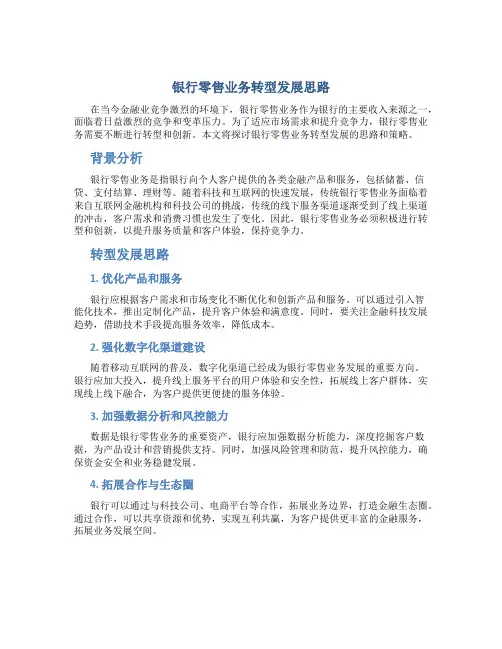 银行零售业务转型发展思路

在当今金融业竞争激烈的环境下，银行零售业务作为银行的主要收入来源之一，面临着日益激烈的竞争和变革压力。为了适应市场需求和提升竞争力，银行零售业务需要不断进行转型和创新。本文将探讨银行零售业务转型发展的思路和策略。

背景分析

银行零售业务是指银行向个人客户提供的各类金融产品和服务，包括储蓄、信贷、支付结算、理财等。随着科技和互联网的快速发展，传统银行零售业务面临着来自互联网金融机构和科技公司的挑战，传统的线下服务渠道逐渐受到了线上渠道的冲击，客户需求和消费习惯也发生了变化。因此，银行零售业务必须积极进行转型和创新，以提升服务质量和客户体验，保持竞争力。

转型发展思路

1. 优化产品和服务

银行应根据客户需求和市场变化不断优化和创新产品和服务。可以通过引入智能化技术，推出定制化产品，提升客户体验和满意度。同时，要关注金融科技发展趋势，借助技术手段提高服务效率，降低成本。

2. 强化数字化渠道建设

随着移动互联网的普及，数字化渠道已经成为银行零售业务发展的重要方向。银行应加大投入，提升线上服务平台的用户体验和安全性，拓展线上客户群体，实现线上线下融合，为客户提供更便捷的服务体验。

3. 加强数据分析和风控能力

数据是银行零售业务的重要资产，银行应加强数据分析能力，深度挖掘客户数据，为产品设计和营销提供支持。同时，加强风险管理和防范，提升风控能力，确保资金安全和业务稳健发展。

4. 拓展合作与生态圈

银行可以通过与科技公司、电商平台等合作，拓展业务边界，打造金融生态圈。通过合作，可以共享资源和优势，实现互利共赢，为客户提供更丰富的金融服务，拓展业务发展空间。